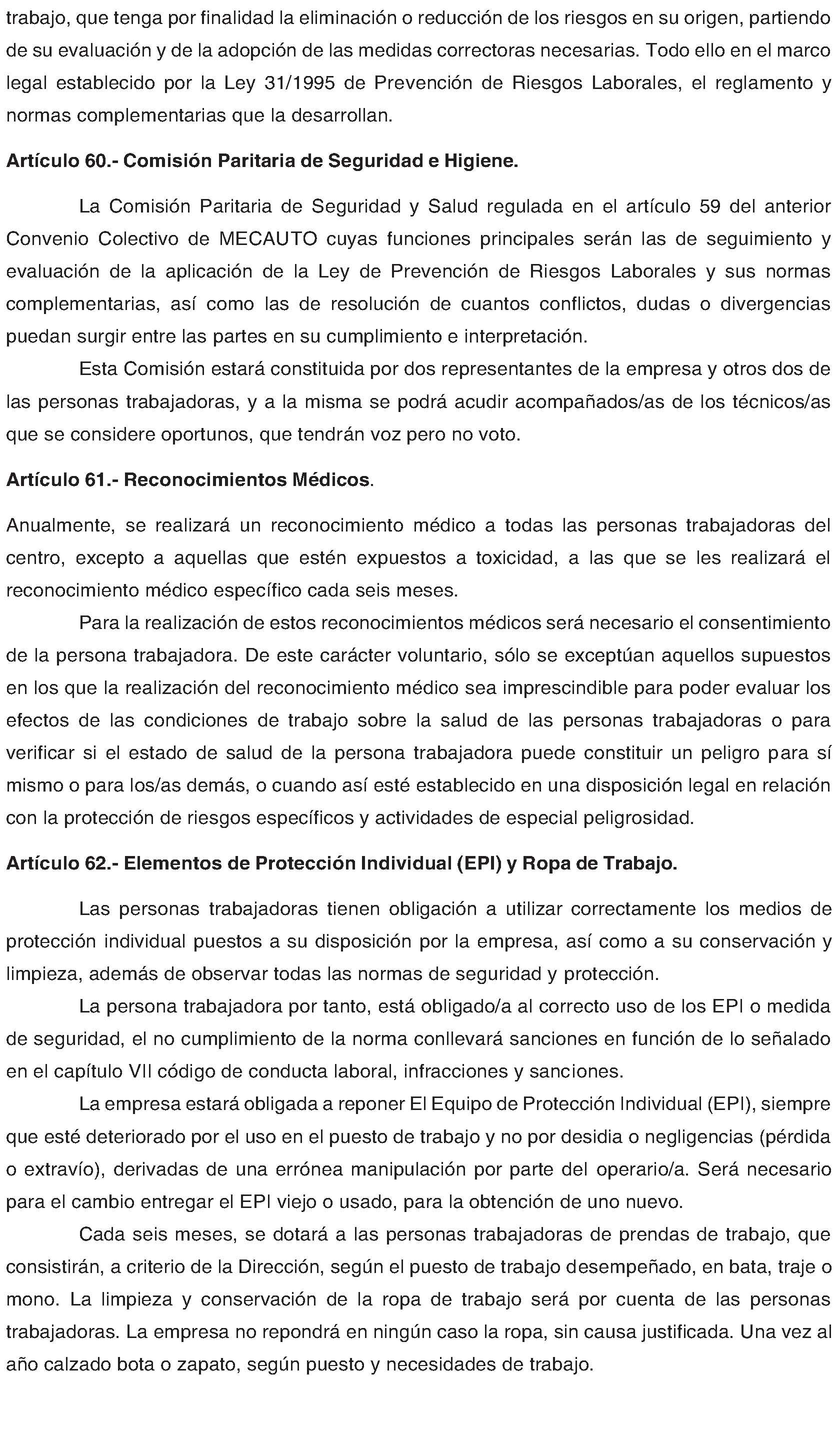 trabajo, que tenga por finalidad la eliminación o reducción de los riesgos en su origen, partiendo de su evaluación y de la adopción de las medidas correctoras necesarias. Todo ello en el marco legal establecido por la Ley 31/1995 de Prevención de Riesgos Laborales, el reglamento y normas complementarias que la desarrollan.

Artículo 60.- Comisión Paritaria de Seguridad e Higiene.

La Comisión Paritaria de Seguridad y Salud regulada en el artículo 59 del anterior Convenio Colectivo de MECAUTO cuyas funciones principales serán las de seguimiento y evaluación de la aplicación de la Ley de Prevención de Riesgos Laborales y sus normas complementarias, así como las de resolución de cuantos conflictos, dudas o divergencias puedan surgir entre las partes en su cumplimiento e interpretación.

Esta Comisión estará constituida por dos representantes de la empresa y otros dos de las personas trabajadoras, y a la misma se podrá acudir acompañados/as de los técnicos/as que se considere oportunos, que tendrán voz pero no voto.

Artículo 61.- Reconocimientos Médicos.

Anualmente, se realizará un reconocimiento médico a todas las personas trabajadoras del centro, excepto a aquellas que estén expuestos a toxicidad, a las que se les realizará el reconocimiento médico específico cada seis meses.

Para la realización de estos reconocimientos médicos será necesario el consentimiento de la persona trabajadora. De este carácter voluntario, sólo se exceptúan aquellos supuestos en los que la realización del reconocimiento médico sea imprescindible para poder evaluar los efectos de las condiciones de trabajo sobre la salud de las personas trabajadoras o para verificar si el estado de salud de la persona trabajadora puede constituir un peligro para sí mismo o para los/as demás, o cuando así esté establecido en una disposición legal en relación con la protección de riesgos específicos y actividades de especial peligrosidad.

Artículo 62.- Elementos de Protección Individual (EPI) y Ropa de Trabajo.

Las personas trabajadoras tienen obligación a utilizar correctamente los medios de protección individual puestos a su disposición por la empresa, así como a su conservación y limpieza, además de observar todas las normas de seguridad y protección.

La persona trabajadora por tanto, está obligado/a al correcto uso de los EPI o medida de seguridad, el no cumplimiento de la norma conllevará sanciones en función de lo señalado en el capítulo VII código de conducta laboral, infracciones y sanciones.

La empresa estará obligada a reponer El Equipo de Protección Individual (EPI), siempre que esté deteriorado por el uso en el puesto de trabajo y no por desidia o negligencias (pérdida o extravío), derivadas de una errónea manipulación por parte del operario/a. Será necesario para el cambio entregar el EPI viejo o usado, para la obtención de uno nuevo.

Cada seis meses, se dotará a las personas trabajadoras de prendas de trabajo, que consistirán, a criterio de la Dirección, según el puesto de trabajo desempeñado, en bata, traje o mono. La limpieza y conservación de la ropa de trabajo será por cuenta de las personas trabajadoras. La empresa no repondrá en ningún caso la ropa, sin causa justificada. Una vez al año calzado bota o zapato, según puesto y necesidades de trabajo.